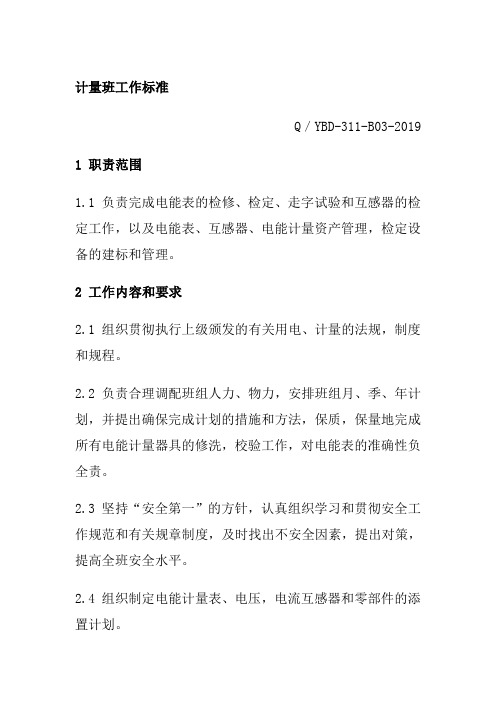 计量班工作标准

Q / YBD-311-B03-2019

1 职责范围

1.1 负责完成电能表的检修、检定、走字试验和互感器的检定工作，以及电能表、互感器、电能计量资产管理，检定设备的建标和管理。

2 工作内容和要求

2.1 组织贯彻执行上级颁发的有关用电、计量的法规，制度和规程。

2.2 负责合理调配班组人力、物力，安排班组月、季、年计划，并提出确保完成计划的措施和方法，保质，保量地完成所有电能计量器具的修洗，校验工作，对电能表的准确性负全责。

2.3 坚持“安全第一”的方针，认真组织学习和贯彻安全工作规范和有关规章制度，及时找出不安全因素，提出对策，提高全班安全水平。

2.4 组织制定电能计量表、电压，电流互感器和零部件的添置计划。